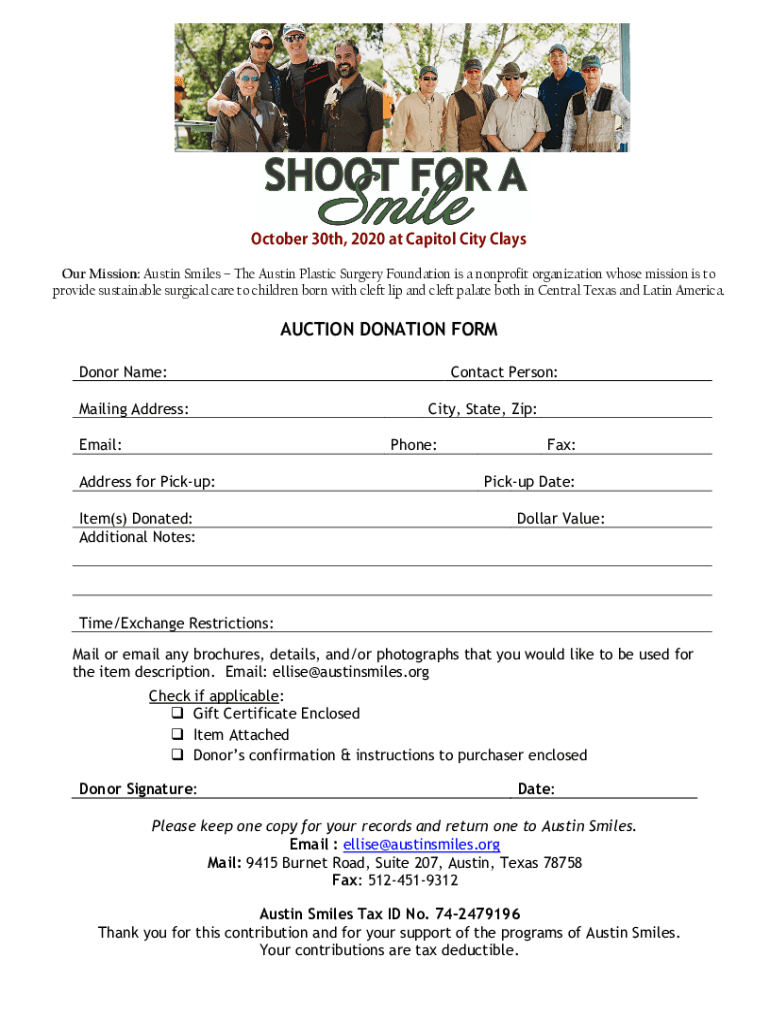 SHOOT FOR A Smile

October 30th, 2020 at Capitol City Clays

Our Mission: Austin Smiles – The Austin Plastic Surgery Foundation is a nonprofit organization whose mission is to provide sustainable surgical care to children born with cleft lip and cleft palate both in Central Texas and Latin America.

AUCTION DONATION FORM

Donor Name: Contact Person:

Mailing Address: City, State, Zip:

Email: Phone: Fax:

Address for Pick-up: Pick-up Date:

Item(s) Donated: Dollar Value:
Additional Notes:

Time/Exchange Restrictions:

Mail or email any brochures, details, and/or photographs that you would like to be used for the item description. Email: ellise@austinsmiles.org

Check if applicable:
❑ Gift Certificate Enclosed
❑ Item Attached
❑ Donor's confirmation & instructions to purchaser enclosed

Donor Signature: Date:

Please keep one copy for your records and return one to Austin Smiles.
Email : ellise@austinsmiles.org
Mail: 9415 Burnet Road, Suite 207, Austin, Texas 78758
Fax: 512-451-9312

Austin Smiles Tax ID No. 74-2479196
Thank you for this contribution and for your support of the programs of Austin Smiles.
Your contributions are tax deductible.